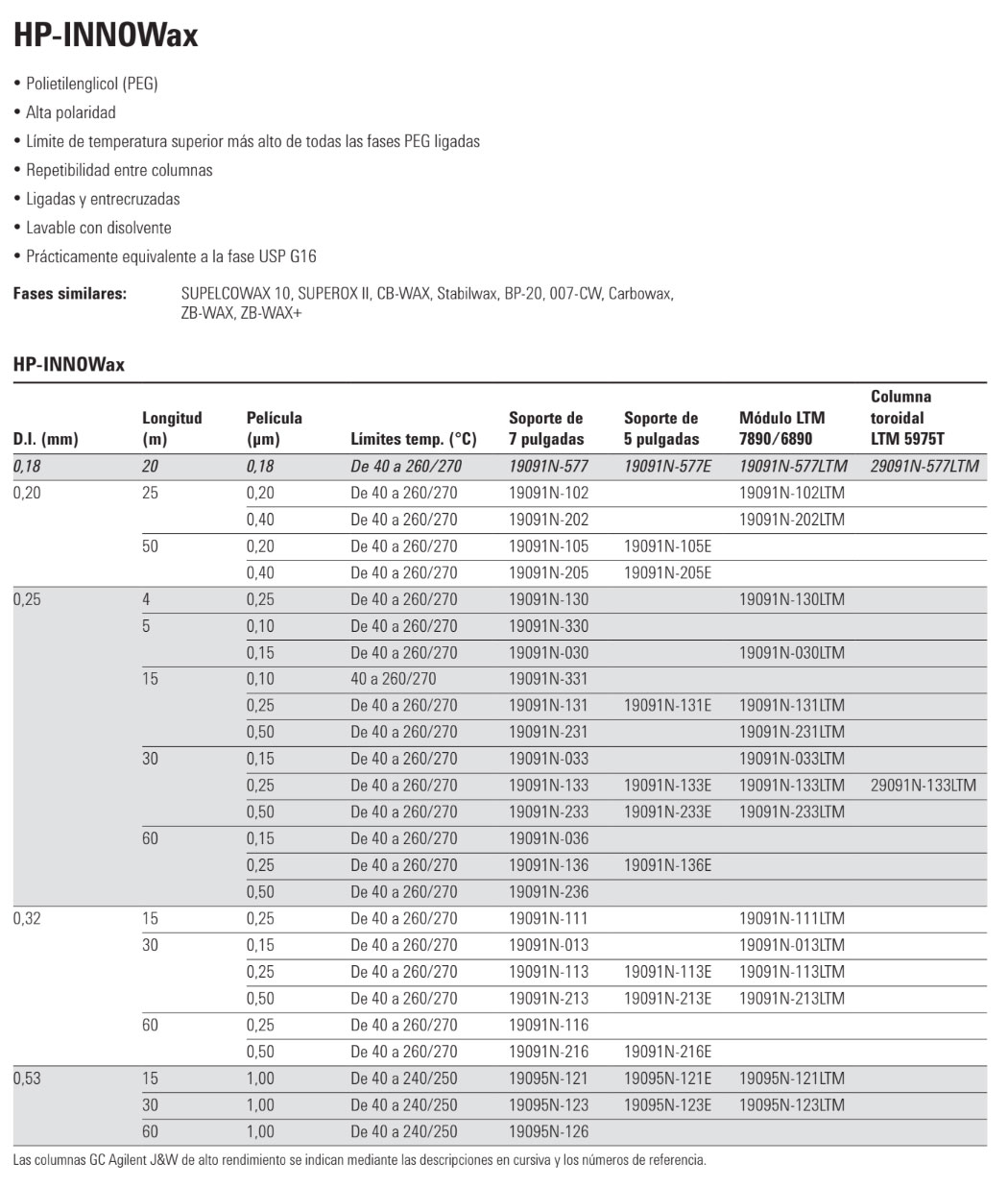 HP-INNOWax

• Polietilenglicol (PEG)
• Alta polaridad
• Límite de temperatura superior más alto de todas las fases PEG ligadas
• Repetibilidad entre columnas
• Ligadas y entrecruzadas
• Lavable con disolvente
• Prácticamente equivalente a la fase USP G16

Fases similares: SUPELCOWAX 10, SUPEROX II, CB-WAX, Stabilwax, BP-20, 007-CW, Carbowax, ZB-WAX, ZB-WAX+

HP-INNOWax

| D.I. (mm) | Longitud (m) | Película (µm) | Límites temp. (°C) | Soporte de 7 pulgadas | Soporte de 5 pulgadas | Módulo LTM 7890/6890 | Columna toroidal LTM 5975T |
|---|---|---|---|---|---|---|---|
| 0,18 | 20 | 0,18 | De 40 a 260/270 | 19091N-577 | 19091N-577E | 19091N-577LTM | 29091N-577LTM |
| 0,20 | 25 | 0,20 | De 40 a 260/270 | 19091N-102 | | 19091N-102LTM | |
| | | 0,40 | De 40 a 260/270 | 19091N-202 | | 19091N-202LTM | |
| | 50 | 0,20 | De 40 a 260/270 | 19091N-105 | 19091N-105E | | |
| | | 0,40 | De 40 a 260/270 | 19091N-205 | 19091N-205E | | |
| 0,25 | 4 | 0,25 | De 40 a 260/270 | 19091N-130 | | 19091N-130LTM | |
| | 5 | 0,10 | De 40 a 260/270 | 19091N-330 | | | |
| | | 0,15 | De 40 a 260/270 | 19091N-030 | | 19091N-030LTM | |
| | 15 | 0,10 | 40 a 260/270 | 19091N-331 | | | |
| | | 0,25 | De 40 a 260/270 | 19091N-131 | 19091N-131E | 19091N-131LTM | |
| | | 0,50 | De 40 a 260/270 | 19091N-231 | | 19091N-231LTM | |
| | 30 | 0,15 | De 40 a 260/270 | 19091N-033 | | 19091N-033LTM | |
| | | 0,25 | De 40 a 260/270 | 19091N-133 | 19091N-133E | 19091N-133LTM | 29091N-133LTM |
| | | 0,50 | De 40 a 260/270 | 19091N-233 | 19091N-233E | 19091N-233LTM | |
| | 60 | 0,15 | De 40 a 260/270 | 19091N-036 | | | |
| | | 0,25 | De 40 a 260/270 | 19091N-136 | 19091N-136E | | |
| | | 0,50 | De 40 a 260/270 | 19091N-236 | | | |
| 0,32 | 15 | 0,25 | De 40 a 260/270 | 19091N-111 | | 19091N-111LTM | |
| | 30 | 0,15 | De 40 a 260/270 | 19091N-013 | | 19091N-013LTM | |
| | | 0,25 | De 40 a 260/270 | 19091N-113 | 19091N-113E | 19091N-113LTM | |
| | | 0,50 | De 40 a 260/270 | 19091N-213 | 19091N-213E | 19091N-213LTM | |
| | 60 | 0,25 | De 40 a 260/270 | 19091N-116 | | | |
| | | 0,50 | De 40 a 260/270 | 19091N-216 | 19091N-216E | | |
| 0,53 | 15 | 1,00 | De 40 a 240/250 | 19095N-121 | 19095N-121E | 19095N-121LTM | |
| | 30 | 1,00 | De 40 a 240/250 | 19095N-123 | 19095N-123E | 19095N-123LTM | |
| | 60 | 1,00 | De 40 a 240/250 | 19095N-126 | | | |

Las columnas GC Agilent J&W de alto rendimiento se indican mediante las descripciones en cursiva y los números de referencia.